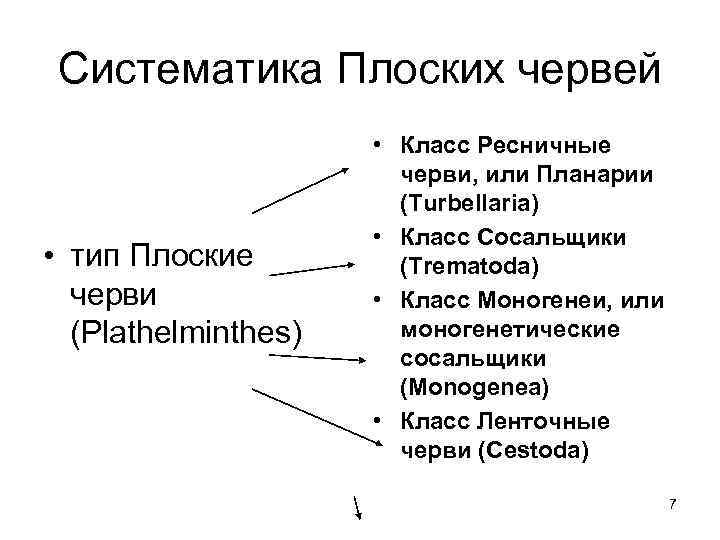 Систематика Плоских червей

• тип Плоские черви (Plathelminthes)

• Класс Ресничные черви, или Планарии (Turbellaria)
• Класс Сосальщики (Trematoda)
• Класс Моногенеи, или моногенетические сосальщики (Monogenea)
• Класс Ленточные черви (Cestoda)

7